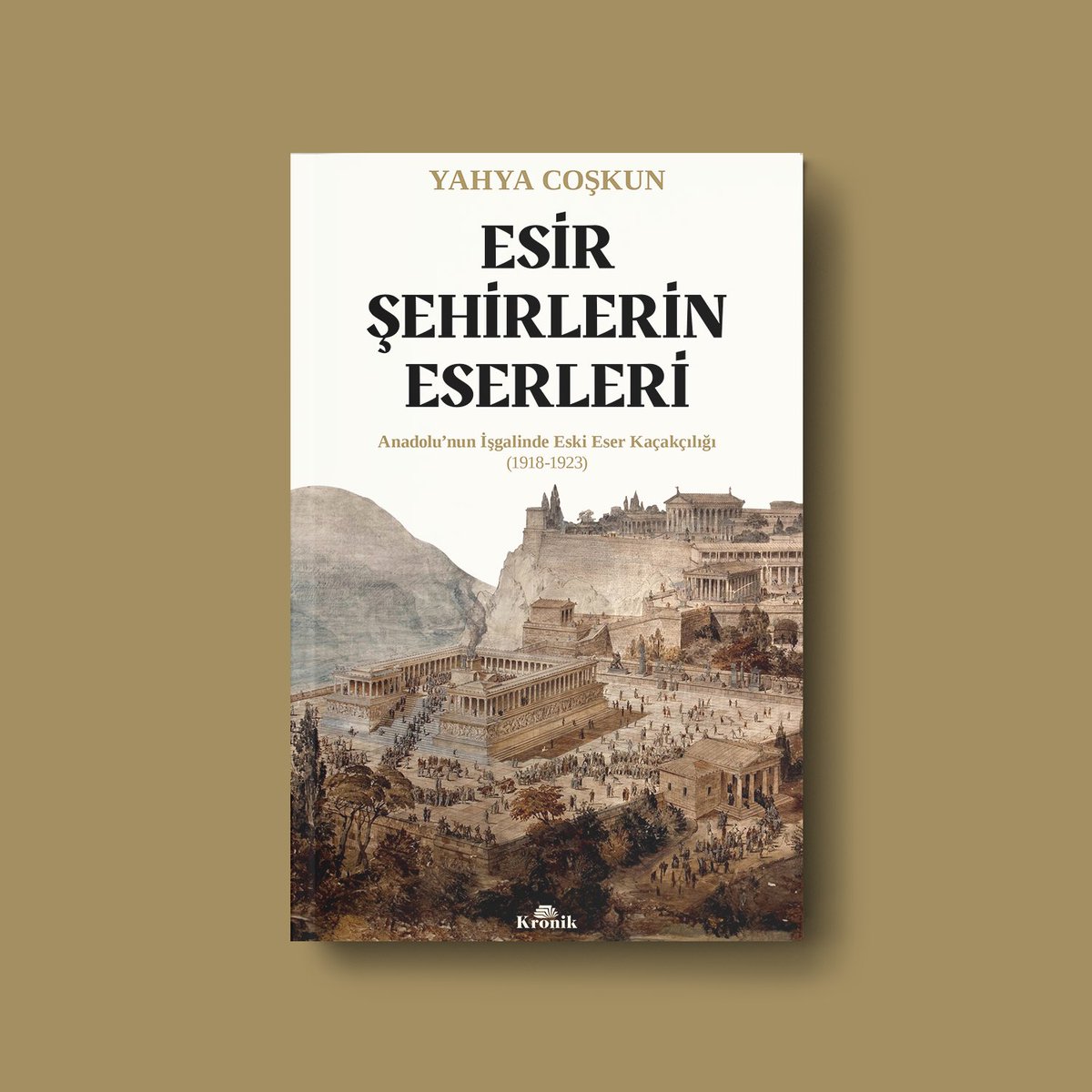 YAHYA COŞKUN

ESİR ŞEHİRLERİN ESERLERİ

Anadolu'nun İşgalinde Eski Eser Kaçakçılığı (1918-1923)

Kronik